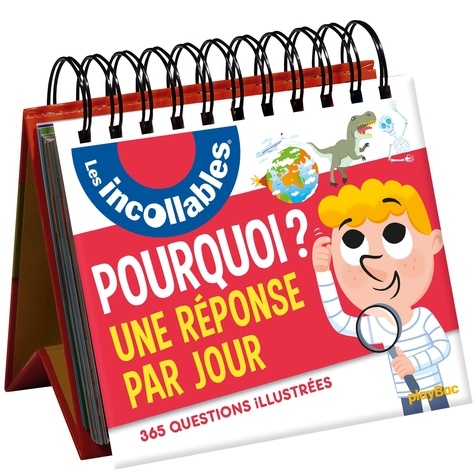 Les incollables®

POURQUOI ?
UNE RÉPONSE PAR JOUR

365 QUESTIONS iLLUSTRÉES

playBac